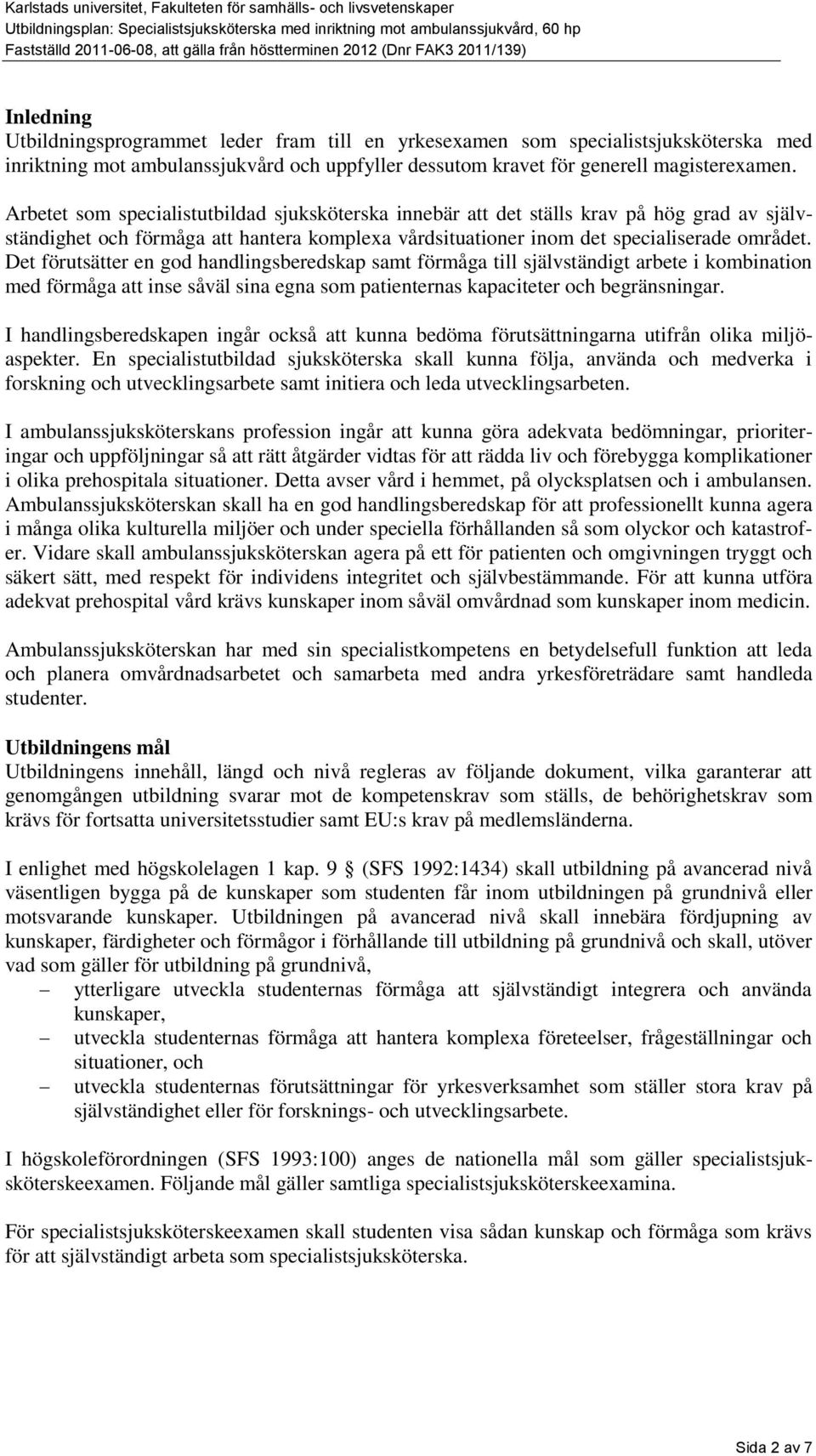 Karlstads universitet, Fakulteten för samhälls- och livsvetenskaper
Utbildningsplan: Specialistsjuksköterska med inriktning mot ambulanssjukvård, 60 hp
Fastställd 2011-06-08, att gälla från höstterminen 2012 (Dnr FAK3 2011/139)

Inledning
Utbildningsprogrammet leder fram till en yrkesexamen som specialistsjuksköterska med inriktning mot ambulanssjukvård och uppfyller dessutom kravet för generell magisterexamen.

Arbetet som specialistutbildad sjuksköterska innebär att det ställs krav på hög grad av självständighet och förmåga att hantera komplexa vårdsituationer inom det specialiserade området. Det förutsätter en god handlingsberedskap samt förmåga till självständigt arbete i kombination med förmåga att inse såväl sina egna som patienternas kapaciteter och begränsningar.

I handlingsberedskapen ingår också att kunna bedöma förutsättningarna utifrån olika miljöaspekter. En specialistutbildad sjuksköterska skall kunna följa, använda och medverka i forskning och utvecklingsarbete samt initiera och leda utvecklingsarbeten.

I ambulanssjuksköterskans profession ingår att kunna göra adekvata bedömningar, prioriteringar och uppföljningar så att rätt åtgärder vidtas för att rädda liv och förebygga komplikationer i olika prehospitala situationer. Detta avser vård i hemmet, på olycksplatsen och i ambulansen. Ambulanssjuksköterskan skall ha en god handlingsberedskap för att professionellt kunna agera i många olika kulturella miljöer och under speciella förhållanden så som olyckor och katastrofer. Vidare skall ambulanssjuksköterskan agera på ett för patienten och omgivningen tryggt och säkert sätt, med respekt för individens integritet och självbestämmande. För att kunna utföra adekvat prehospital vård krävs kunskaper inom såväl omvårdnad som kunskaper inom medicin.

Ambulanssjuksköterskan har med sin specialistkompetens en betydelsefull funktion att leda och planera omvårdnadsarbetet och samarbeta med andra yrkesföreträdare samt handleda studenter.

Utbildningens mål
Utbildningens innehåll, längd och nivå regleras av följande dokument, vilka garanterar att genomgången utbildning svarar mot de kompetenskrav som ställs, de behörighetskrav som krävs för fortsatta universitetsstudier samt EU:s krav på medlemsländerna.

I enlighet med högskolelagen 1 kap. 9 § (SFS 1992:1434) skall utbildning på avancerad nivå väsentligen bygga på de kunskaper som studenten får inom utbildningen på grundnivå eller motsvarande kunskaper. Utbildningen på avancerad nivå skall innebära fördjupning av kunskaper, färdigheter och förmågor i förhållande till utbildning på grundnivå och skall, utöver vad som gäller för utbildning på grundnivå,
– ytterligare utveckla studenternas förmåga att självständigt integrera och använda kunskaper,
– utveckla studenternas förmåga att hantera komplexa företeelser, frågeställningar och situationer, och
– utveckla studenternas förutsättningar för yrkesverksamhet som ställer stora krav på självständighet eller för forsknings- och utvecklingsarbete.

I högskoleförordningen (SFS 1993:100) anges de nationella mål som gäller specialistsjuksköterskeexamen. Följande mål gäller samtliga specialistsjuksköterskeexamina.

För specialistsjuksköterskeexamen skall studenten visa sådan kunskap och förmåga som krävs för att självständigt arbeta som specialistsjuksköterska.

Sida 2 av 7